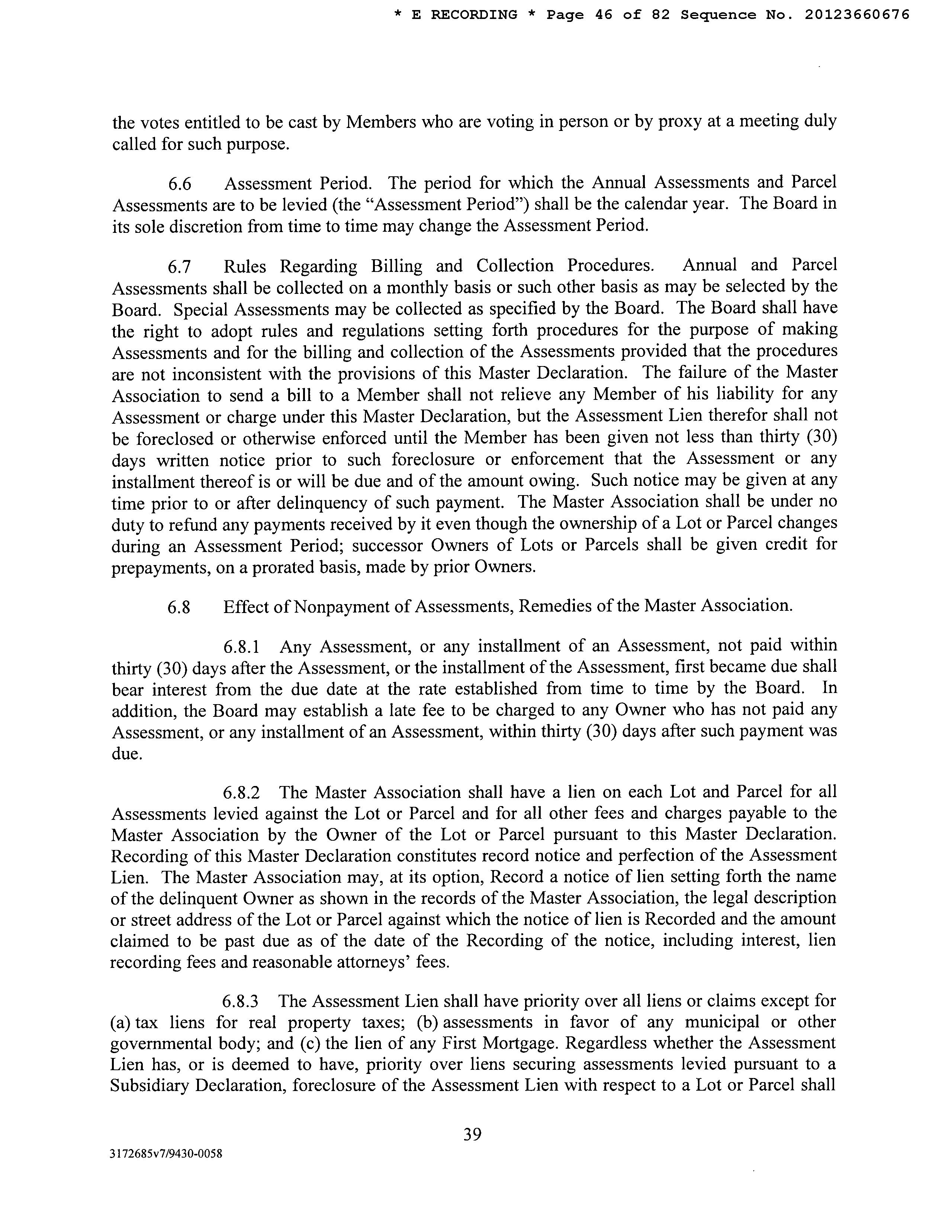 * E RECORDING * Page 46 of 82 Sequence No. 20123660676

the votes entitled to be cast by Members who are voting in person or by proxy at a meeting duly called for such purpose.

6.6 Assessment Period. The period for which the Annual Assessments and Parcel Assessments are to be levied (the "Assessment Period") shall be the calendar year. The Board in its sole discretion from time to time may change the Assessment Period.

6.7 Rules Regarding Billing and Collection Procedures. Annual and Parcel Assessments shall be collected on a monthly basis or such other basis as may be selected by the Board. Special Assessments may be collected as specified by the Board. The Board shall have the right to adopt rules and regulations setting forth procedures for the purpose of making Assessments and for the billing and collection of the Assessments provided that the procedures are not inconsistent with the provisions of this Master Declaration. The failure of the Master Association to send a bill to a Member shall not relieve any Member of his liability for any Assessment or charge under this Master Declaration, but the Assessment Lien therefor shall not be foreclosed or otherwise enforced until the Member has been given not less than thirty (30) days written notice prior to such foreclosure or enforcement that the Assessment or any installment thereof is or will be due and of the amount owing. Such notice may be given at any time prior to or after delinquency of such payment. The Master Association shall be under no duty to refund any payments received by it even though the ownership of a Lot or Parcel changes during an Assessment Period; successor Owners of Lots or Parcels shall be given credit for prepayments, on a prorated basis, made by prior Owners.

6.8 Effect of Nonpayment of Assessments, Remedies of the Master Association.

6.8.1 Any Assessment, or any installment of an Assessment, not paid within thirty (30) days after the Assessment, or the installment of the Assessment, first became due shall bear interest from the due date at the rate established from time to time by the Board. In addition, the Board may establish a late fee to be charged to any Owner who has not paid any Assessment, or any installment of an Assessment, within thirty (30) days after such payment was due.

6.8.2 The Master Association shall have a lien on each Lot and Parcel for all Assessments levied against the Lot or Parcel and for all other fees and charges payable to the Master Association by the Owner of the Lot or Parcel pursuant to this Master Declaration. Recording of this Master Declaration constitutes record notice and perfection of the Assessment Lien. The Master Association may, at its option, Record a notice of lien setting forth the name of the delinquent Owner as shown in the records of the Master Association, the legal description or street address of the Lot or Parcel against which the notice of lien is Recorded and the amount claimed to be past due as of the date of the Recording of the notice, including interest, lien recording fees and reasonable attorneys' fees.

6.8.3 The Assessment Lien shall have priority over all liens or claims except for (a) tax liens for real property taxes; (b) assessments in favor of any municipal or other governmental body; and (c) the lien of any First Mortgage. Regardless whether the Assessment Lien has, or is deemed to have, priority over liens securing assessments levied pursuant to a Subsidiary Declaration, foreclosure of the Assessment Lien with respect to a Lot or Parcel shall

39

3172685v7/9430-0058